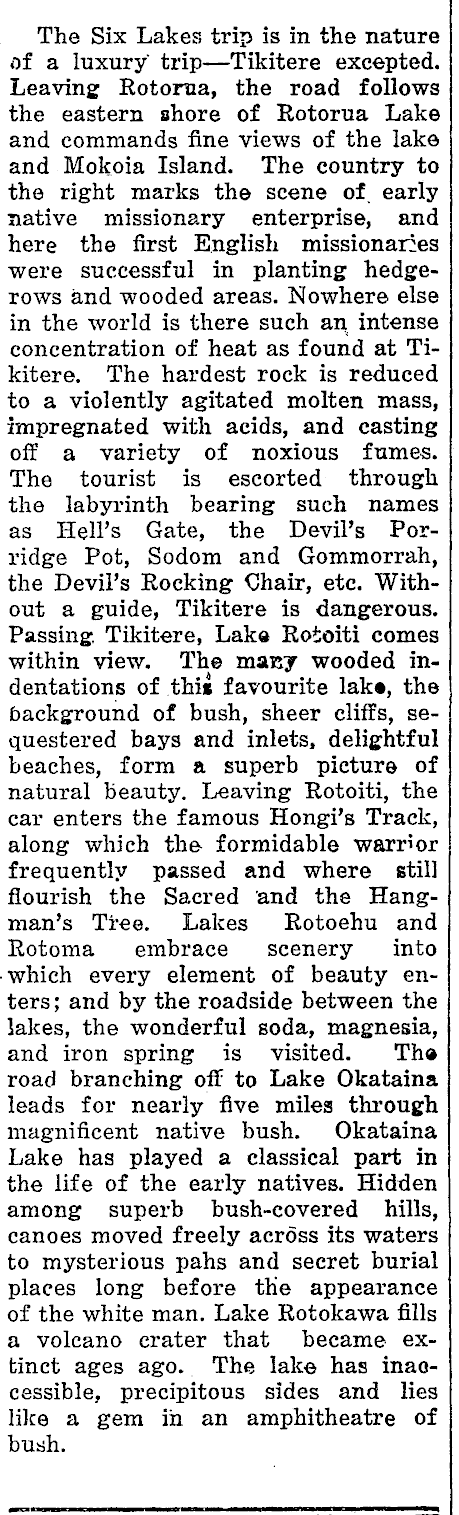 The Six Lakes trip is in the nature of a luxury trip—Tikitere excepted. Leaving Rotorua, the road follows the eastern shore of Rotorua Lake and commands fine views of the lake and Mokoia Island. The country to the right marks the scene of early native missionary enterprise, and here the first English missionaries were successful in planting hedgerows and wooded areas. Nowhere else in the world is there such an intense concentration of heat as found at Tikitere. The hardest rock is reduced to a violently agitated molten mass, impregnated with acids, and casting off a variety of noxious fumes. The tourist is escorted through the labyrinth bearing such names as Hell's Gate, the Devil's Porridge Pot, Sodom and Gommorrah, the Devil's Rocking Chair, etc. Without a guide, Tikitere is dangerous. Passing Tikitere, Lake Rotoiti comes within view. The many wooded indentations of this favourite lake, the background of bush, sheer cliffs, sequestered bays and inlets, delightful beaches, form a superb picture of natural beauty. Leaving Rotoiti, the car enters the famous Hongi's Track, along which the formidable warrior frequently passed and where still flourish the Sacred and the Hangman's Tree. Lakes Rotoehu and Rotoma embrace scenery into which every element of beauty enters; and by the roadside between the lakes, the wonderful soda, magnesia, and iron spring is visited. The road branching off to Lake Okataina leads for nearly five miles through magnificent native bush. Okataina Lake has played a classical part in the life of the early natives. Hidden among superb bush-covered hills, canoes moved freely across its waters to mysterious pahs and secret burial places long before the appearance of the white man. Lake Rotokawa fills a volcano crater that became extinct ages ago. The lake has inaccessible, precipitous sides and lies like a gem in an amphitheatre of bush.